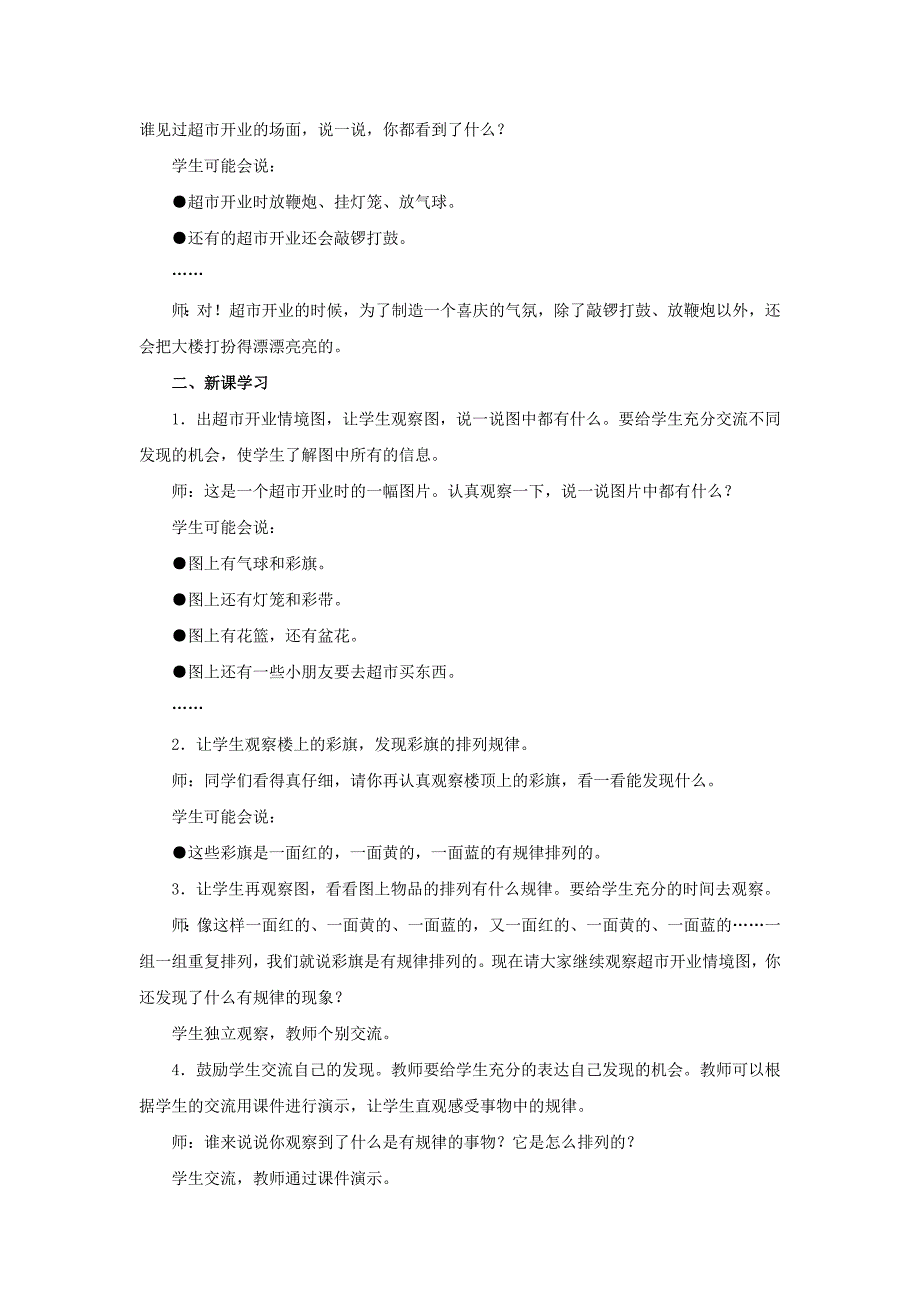 谁见过超市开业的场面，说一说，你都看到了什么？

学生可能会说：

●超市开业时放鞭炮、挂灯笼、放气球。

●还有的超市开业还会敲锣打鼓。

……

师：对！超市开业的时候，为了制造一个喜庆的气氛，除了敲锣打鼓、放鞭炮以外，还会把大楼打扮得漂漂亮亮的。

二、新课学习

1．出超市开业情境图，让学生观察图，说一说图中都有什么。要给学生充分交流不同发现的机会，使学生了解图中所有的信息。

师：这是一个超市开业时的一幅图片。认真观察一下，说一说图片中都有什么？

学生可能会说：

●图上有气球和彩旗。

●图上还有灯笼和彩带。

●图上有花篮，还有盆花。

●图上还有一些小朋友要去超市买东西。

……

2．让学生观察楼上的彩旗，发现彩旗的排列规律。

师：同学们看得真仔细，请你再认真观察楼顶上的彩旗，看一看能发现什么。

学生可能会说：

●这些彩旗是一面红的，一面黄的，一面蓝的有规律排列的。

3．让学生再观察图，看看图上物品的排列有什么规律。要给学生充分的时间去观察。

师：像这样一面红的、一面黄的、一面蓝的，又一面红的、一面黄的、一面蓝的……一组一组重复排列，我们就说彩旗是有规律排列的。现在请大家继续观察超市开业情境图，你还发现了什么有规律的现象？

学生独立观察，教师个别交流。

4．鼓励学生交流自己的发现。教师要给学生充分的表达自己发现的机会。教师可以根据学生的交流用课件进行演示，让学生直观感受事物中的规律。

师：谁来说说你观察到了什么是有规律的事物？它是怎么排列的？

学生交流，教师通过课件演示。